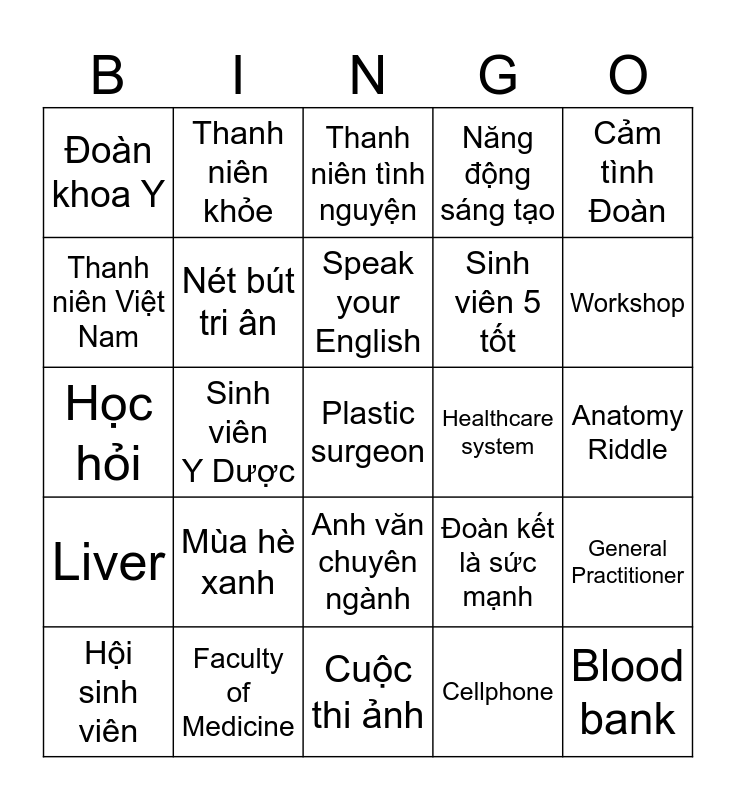 | B | I | N | G | O |
|---|---|---|---|---|
| Đoàn khoa Y | Thanh niên khỏe | Thanh niên tình nguyện | Năng động sáng tạo | Cảm tình Đoàn |
| Thanh niên Việt Nam | Nét bút tri ân | Speak your English | Sinh viên 5 tốt | Workshop |
| Học hỏi | Sinh viên Y Dược | Plastic surgeon | Healthcare system | Anatomy Riddle |
| Liver | Mùa hè xanh | Anh văn chuyên ngành | Đoàn kết là sức mạnh | General Practitioner |
| Hội sinh viên | Faculty of Medicine | Cuộc thi ảnh | Cellphone | Blood bank |